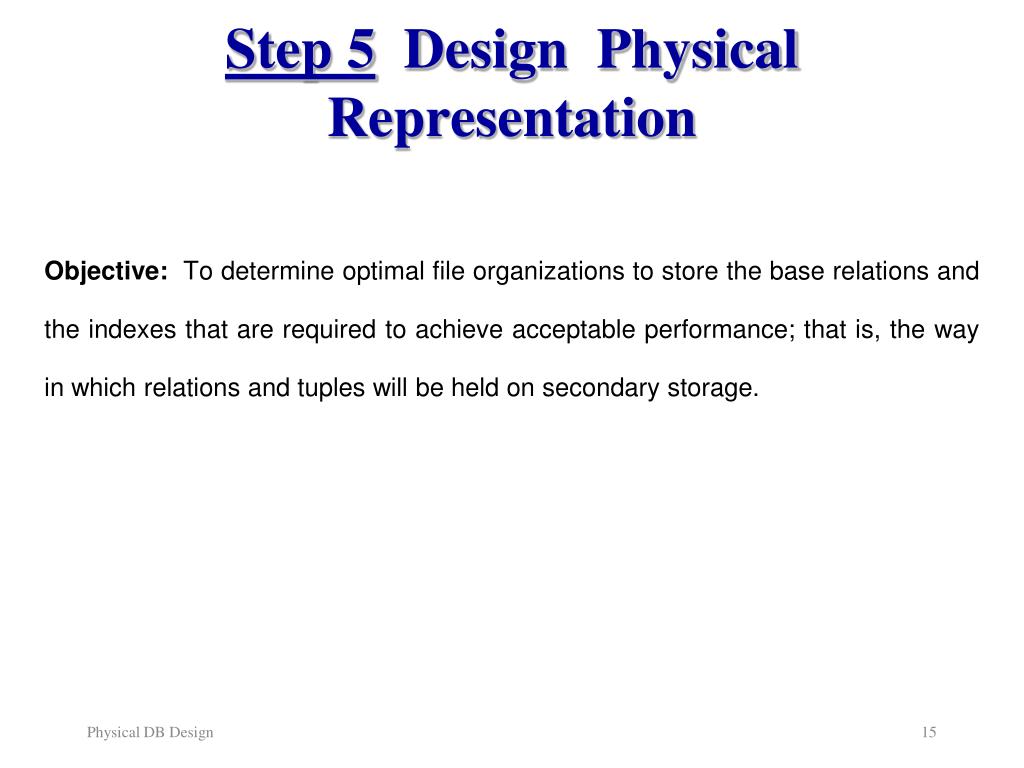 Step 5 Design Physical Representation

Objective: To determine optimal file organizations to store the base relations and the indexes that are required to achieve acceptable performance; that is, the way in which relations and tuples will be held on secondary storage.

Physical DB Design

15